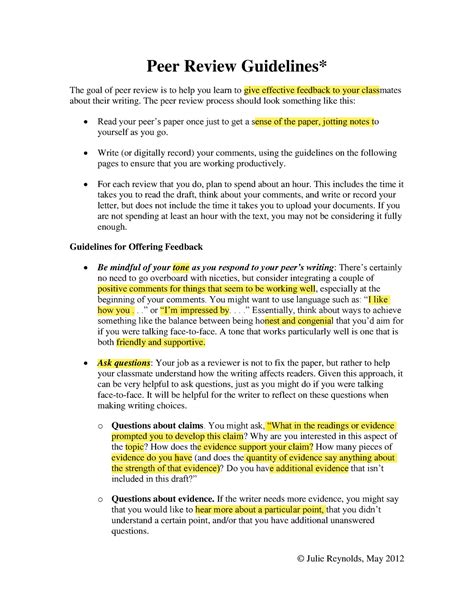 Peer Review Guidelines*

The goal of peer review is to help you learn to give effective feedback to your classmates about their writing. The peer review process should look something like this:

• Read your peer's paper once just to get a sense of the paper, jotting notes to yourself as you go.

• Write (or digitally record) your comments, using the guidelines on the following pages to ensure that you are working productively.

• For each review that you do, plan to spend about an hour. This includes the time it takes you to read the draft, think about your comments, and write or record your letter, but does not include the time it takes you to upload your documents. If you are not spending at least an hour with the text, you may not be considering it fully enough.

Guidelines for Offering Feedback

• Be mindful of your tone as you respond to your peer's writing: There's certainly no need to go overboard with niceties, but consider integrating a couple of positive comments for things that seem to be working well, especially at the beginning of your comments. You might want to use language such as: "I like how you . . ." or "I'm impressed by. . . ." Essentially, think about ways to achieve something like the balance between being honest and congenial that you'd aim for if you were talking face-to-face. A tone that works particularly well is one that is both friendly and supportive.

• Ask questions: Your job as a reviewer is not to fix the paper, but rather to help your classmate understand how the writing affects readers. Given this approach, it can be very helpful to ask questions, just as you might do if you were talking face-to-face. It will be helpful for the writer to reflect on these questions when making writing choices.

o Questions about claims. You might ask, "What in the readings or evidence prompted you to develop this claim? Why are you interested in this aspect of the topic? How does the evidence support your claim? How many pieces of evidence do you have (and does the quantity of evidence say anything about the strength of that evidence)? Do you have additional evidence that isn't included in this draft?"

o Questions about evidence. If the writer needs more evidence, you might say that you would like to hear more about a particular point, that you didn't understand a certain point, and/or that you have additional unanswered questions.

© Julie Reynolds, May 2012